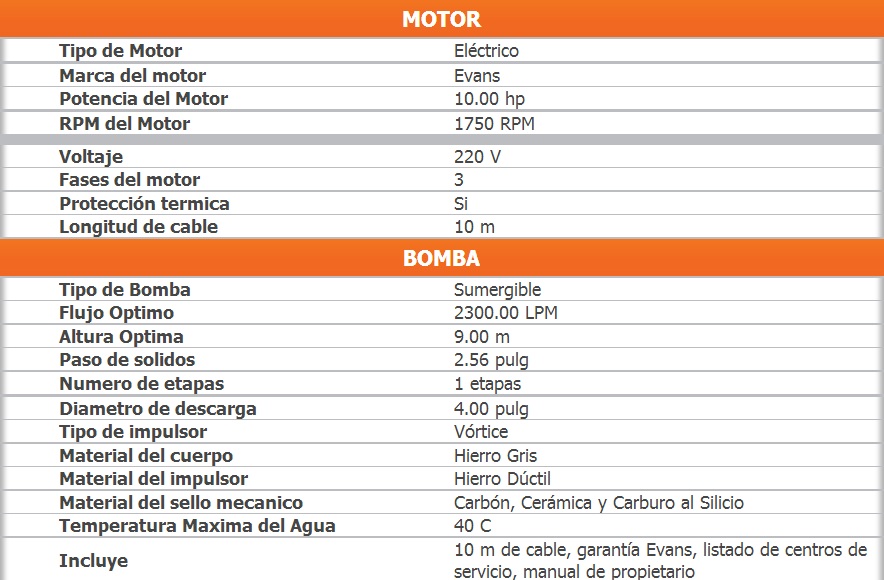 MOTOR

Tipo de Motor
Eléctrico

Marca del motor
Evans

Potencia del Motor
10.00 hp

RPM del Motor
1750 RPM

Voltaje
220 V

Fases del motor
3

Protección termica
Si

Longitud de cable
10 m

BOMBA

Tipo de Bomba
Sumergible

Flujo Optimo
2300.00 LPM

Altura Optima
9.00 m

Paso de solidos
2.56 pulg

Numero de etapas
1 etapas

Diametro de descarga
4.00 pulg

Tipo de impulsor
Vórtice

Material del cuerpo
Hierro Gris

Material del impulsor
Hierro Dúctil

Material del sello mecanico
Carbón, Cerámica y Carburo al Silicio

Temperatura Maxima del Agua
40 C

Incluye
10 m de cable, garantía Evans, listado de centros de servicio, manual de propietario